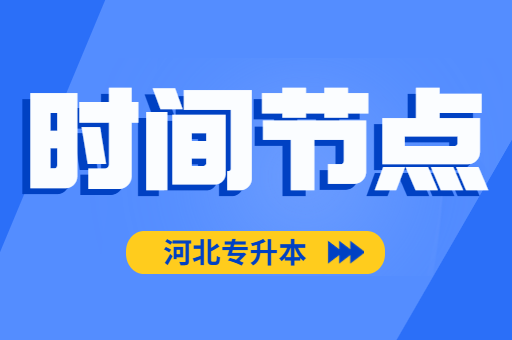 时间节点

河北专升本